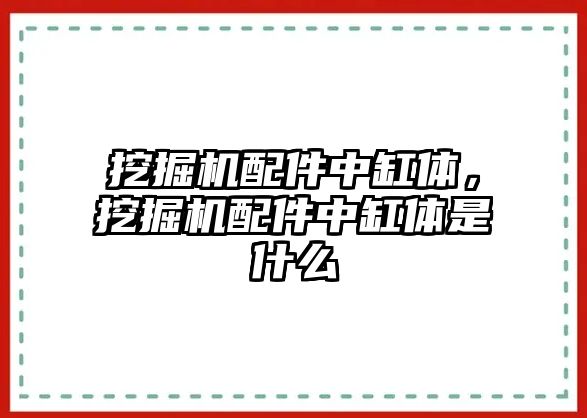 挖掘机配件中缸体，挖掘机配件中缸体是什么